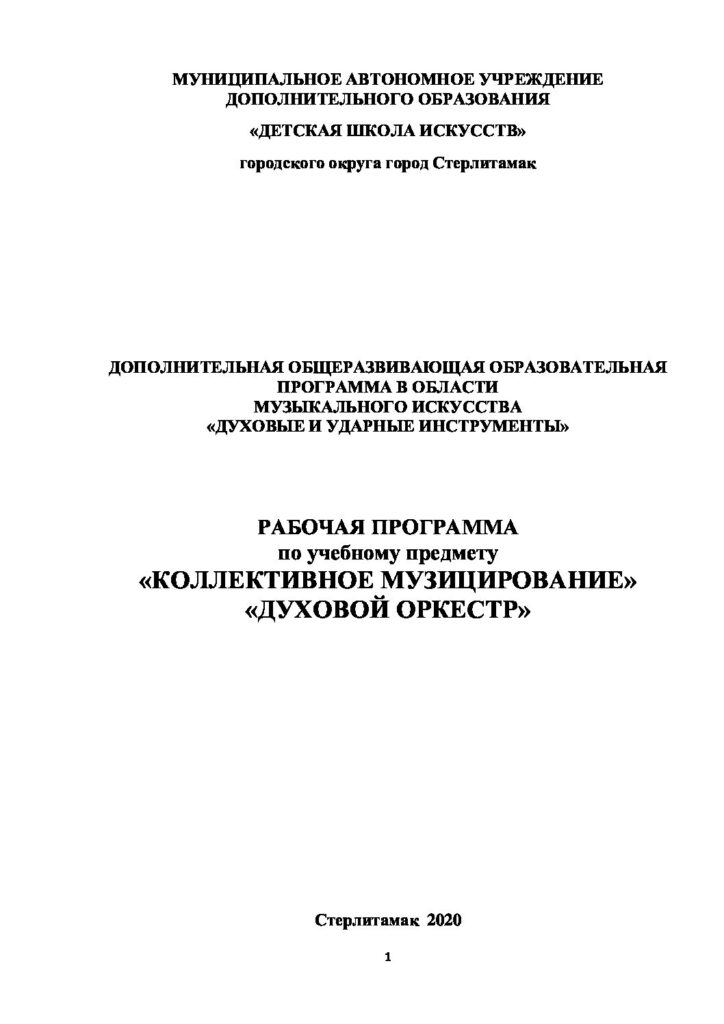 МУНИЦИПАЛЬНОЕ АВТОНОМНОЕ УЧРЕЖДЕНИЕ
ДОПОЛНИТЕЛЬНОГО ОБРАЗОВАНИЯ

«ДЕТСКАЯ ШКОЛА ИСКУССТВ»

городского округа город Стерлитамак

ДОПОЛНИТЕЛЬНАЯ ОБЩЕРАЗВИВАЮЩАЯ ОБРАЗОВАТЕЛЬНАЯ
ПРОГРАММА В ОБЛАСТИ
МУЗЫКАЛЬНОГО ИСКУССТВА
«ДУХОВЫЕ И УДАРНЫЕ ИНСТРУМЕНТЫ»

РАБОЧАЯ ПРОГРАММА
по учебному предмету
«КОЛЛЕКТИВНОЕ МУЗИЦИРОВАНИЕ»
«ДУХОВОЙ ОРКЕСТР»

Стерлитамак 2020

1